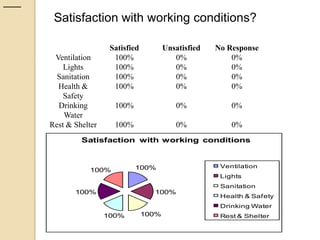 Satisfaction with working conditions?

| | Satisfied | Unsatisfied | No Response |
|---|---|---|---|
| Ventilation | 100% | 0% | 0% |
| Lights | 100% | 0% | 0% |
| Sanitation | 100% | 0% | 0% |
| Health & Safety | 100% | 0% | 0% |
| Drinking Water | 100% | 0% | 0% |
| Rest & Shelter | 100% | 0% | 0% |

Satisfaction with working conditions

100%
100%
100%
100%
100%
100%

Ventilation
Lights
Sanitation
Health & Safety
Drinking Water
Rest & Shelter